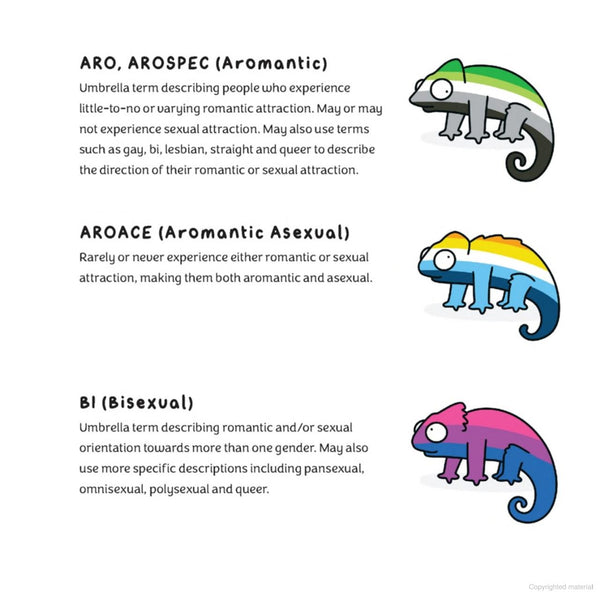 ARO, AROSPEC (Aromantic)

Umbrella term describing people who experience little-to-no or varying romantic attraction. May or may not experience sexual attraction. May also use terms such as gay, bi, lesbian, straight and queer to describe the direction of their romantic or sexual attraction.

AROACE (Aromantic Asexual)

Rarely or never experience either romantic or sexual attraction, making them both aromantic and asexual.

BI (Bisexual)

Umbrella term describing romantic and/or sexual orientation towards more than one gender. May also use more specific descriptions including pansexual, omnisexual, polysexual and queer.

Copyrighted material